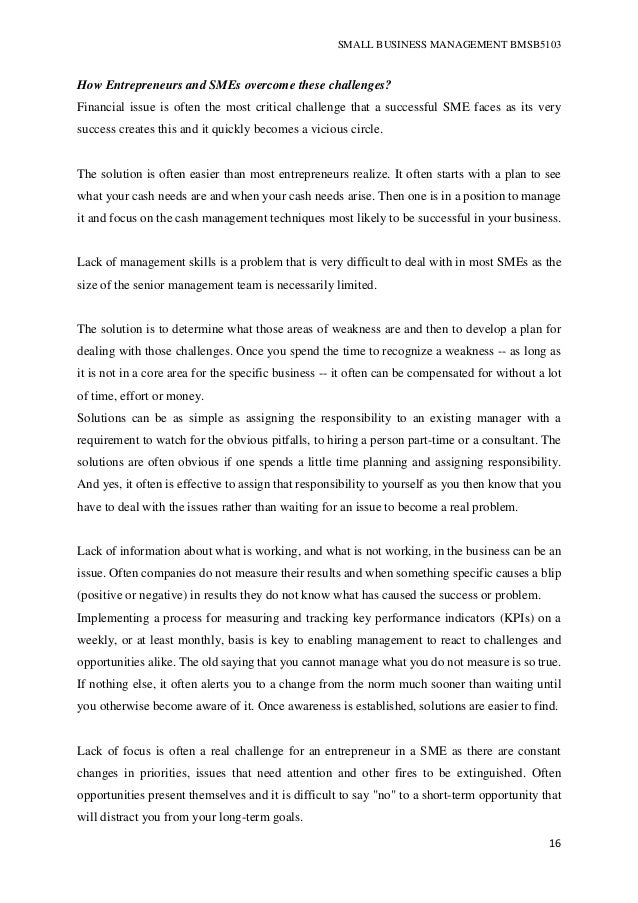 SMALL BUSINESS MANAGEMENT BMSB5103

How Entrepreneurs and SMEs overcome these challenges?
Financial issue is often the most critical challenge that a successful SME faces as its very success creates this and it quickly becomes a vicious circle.

The solution is often easier than most entrepreneurs realize. It often starts with a plan to see what your cash needs are and when your cash needs arise. Then one is in a position to manage it and focus on the cash management techniques most likely to be successful in your business.

Lack of management skills is a problem that is very difficult to deal with in most SMEs as the size of the senior management team is necessarily limited.

The solution is to determine what those areas of weakness are and then to develop a plan for dealing with those challenges. Once you spend the time to recognize a weakness -- as long as it is not in a core area for the specific business -- it often can be compensated for without a lot of time, effort or money.
Solutions can be as simple as assigning the responsibility to an existing manager with a requirement to watch for the obvious pitfalls, to hiring a person part-time or a consultant. The solutions are often obvious if one spends a little time planning and assigning responsibility. And yes, it often is effective to assign that responsibility to yourself as you then know that you have to deal with the issues rather than waiting for an issue to become a real problem.

Lack of information about what is working, and what is not working, in the business can be an issue. Often companies do not measure their results and when something specific causes a blip (positive or negative) in results they do not know what has caused the success or problem.
Implementing a process for measuring and tracking key performance indicators (KPIs) on a weekly, or at least monthly, basis is key to enabling management to react to challenges and opportunities alike. The old saying that you cannot manage what you do not measure is so true. If nothing else, it often alerts you to a change from the norm much sooner than waiting until you otherwise become aware of it. Once awareness is established, solutions are easier to find.

Lack of focus is often a real challenge for an entrepreneur in a SME as there are constant changes in priorities, issues that need attention and other fires to be extinguished. Often opportunities present themselves and it is difficult to say "no" to a short-term opportunity that will distract you from your long-term goals.

16